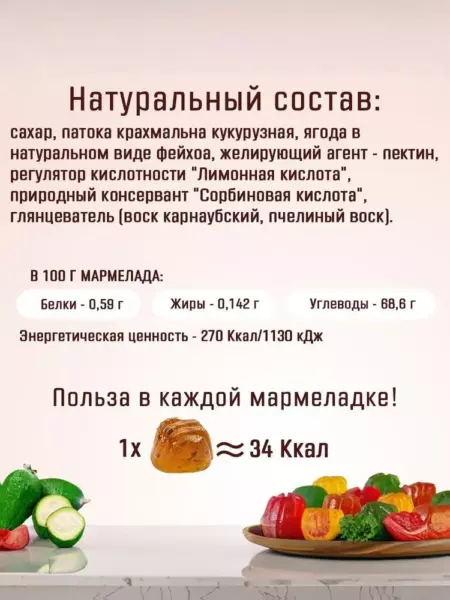 Натуральный состав:

сахар, патока крахмальна кукурузная, ягода в натуральном виде фейхоа, желирующий агент - пектин, регулятор кислотности "Лимонная кислота", природный консервант "Сорбиновая кислота", глянцеватель (воск карнаубский, пчелиный воск).

В 100 Г МАРМЕЛАДА:

Белки - 0,59 г

Жиры - 0,142 г

Углеводы - 68,6 г

Энергетическая ценность - 270 Ккал/1130 кДж

Польза в каждой мармеладке!

1х ≈ 34 Ккал